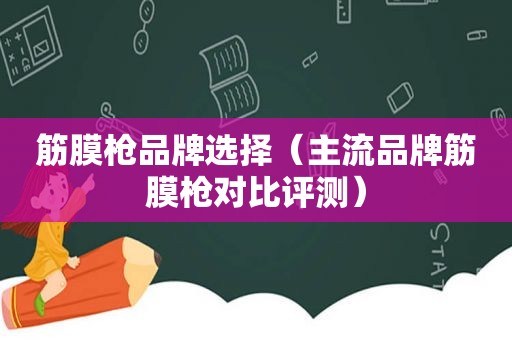 筋膜枪品牌选择（主流品牌筋膜枪对比评测）

STAT